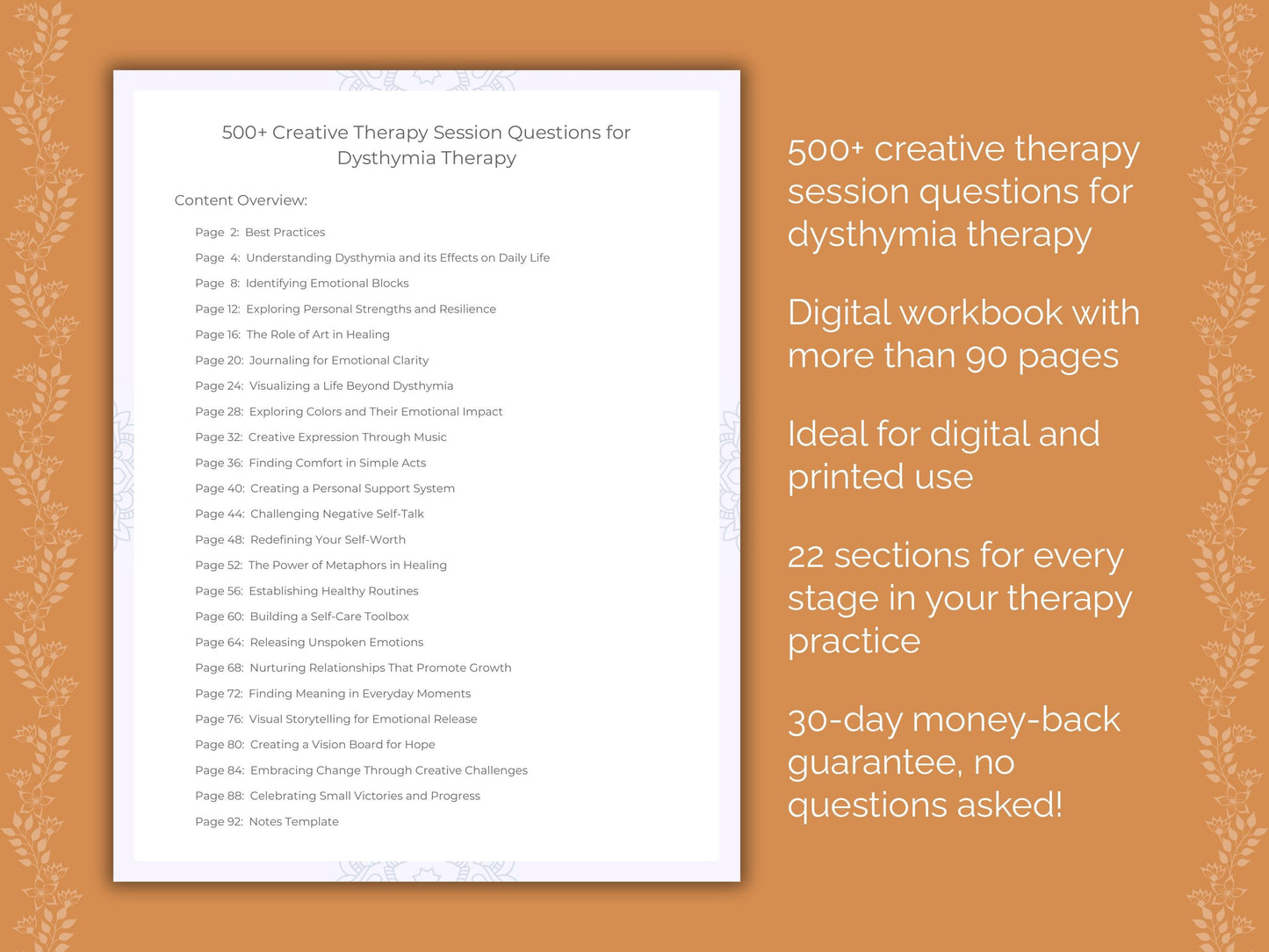 500+ Creative Therapy Session Questions for Dysthymia Therapy

Content Overview:

Page 2: Best Practices
Page 4: Understanding Dysthymia and its Effects on Daily Life
Page 8: Identifying Emotional Blocks
Page 12: Exploring Personal Strengths and Resilience
Page 16: The Role of Art in Healing
Page 20: Journaling for Emotional Clarity
Page 24: Visualizing a Life Beyond Dysthymia
Page 28: Exploring Colors and Their Emotional Impact
Page 32: Creative Expression Through Music
Page 36: Finding Comfort in Simple Acts
Page 40: Creating a Personal Support System
Page 44: Challenging Negative Self-Talk
Page 48: Redefining Your Self-Worth
Page 52: The Power of Metaphors in Healing
Page 56: Establishing Healthy Routines
Page 60: Building a Self-Care Toolbox
Page 64: Releasing Unspoken Emotions
Page 68: Nurturing Relationships That Promote Growth
Page 72: Finding Meaning in Everyday Moments
Page 76: Visual Storytelling for Emotional Release
Page 80: Creating a Vision Board for Hope
Page 84: Embracing Change Through Creative Challenges
Page 88: Celebrating Small Victories and Progress
Page 92: Notes Template

500+ creative therapy session questions for dysthymia therapy

Digital workbook with more than 90 pages

Ideal for digital and printed use

22 sections for every stage in your therapy practice

30-day money-back guarantee, no questions asked!